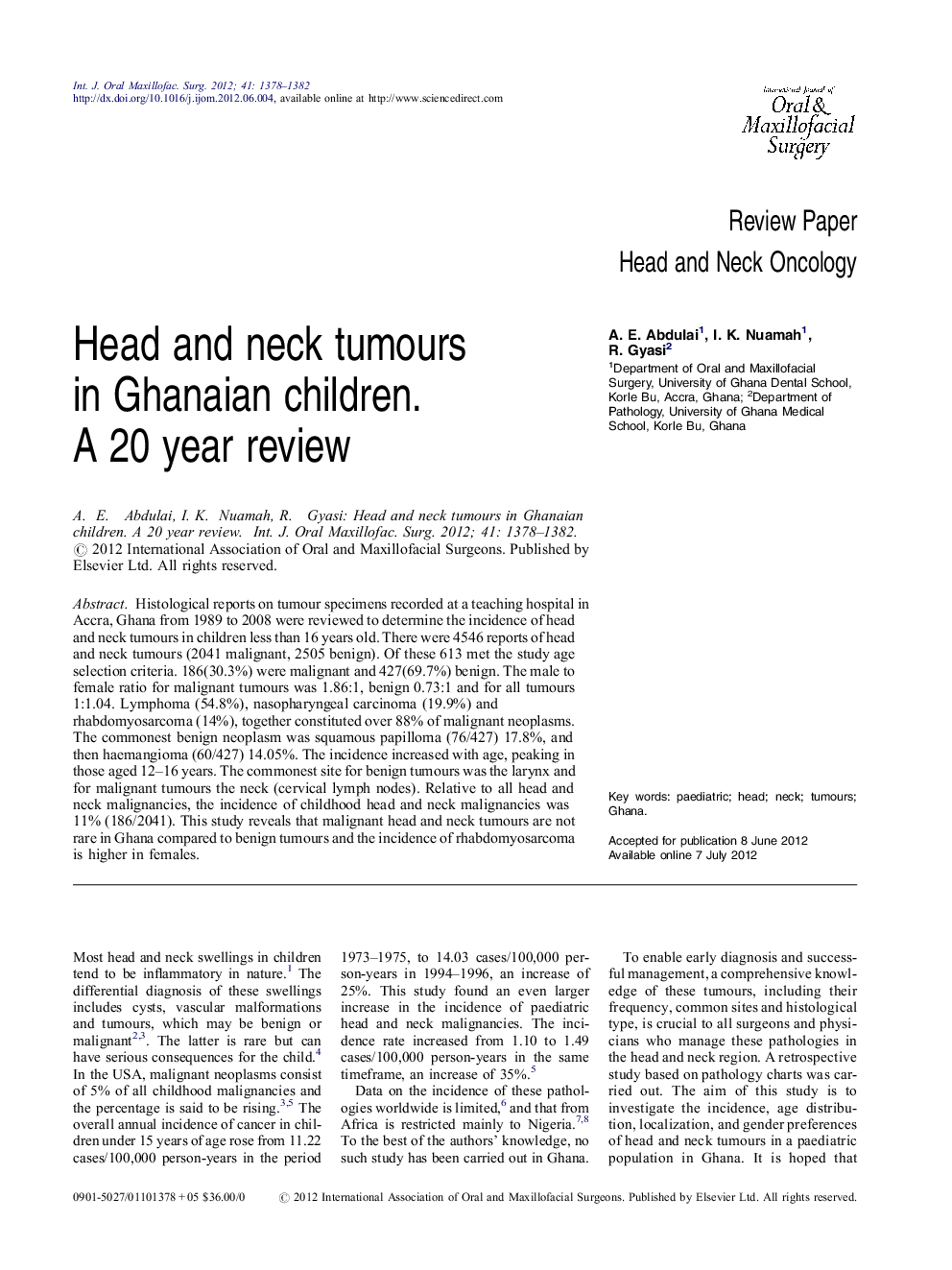 Int. J. Oral Maxillofac. Surg. 2012; 41: 1378–1382
http://dx.doi.org/10.1016/j.ijom.2012.06.004, available online at http://www.sciencedirect.com

International Journal of Oral & Maxillofacial Surgery

Review Paper
Head and Neck Oncology

Head and neck tumours in Ghanaian children. A 20 year review

A. E. Abdulai$^1$, I. K. Nuamah$^1$, R. Gyasi$^2$
$^1$Department of Oral and Maxillofacial Surgery, University of Ghana Dental School, Korle Bu, Accra, Ghana; $^2$Department of Pathology, University of Ghana Medical School, Korle Bu, Ghana

A. E. Abdulai, I. K. Nuamah, R. Gyasi: Head and neck tumours in Ghanaian children. A 20 year review. Int. J. Oral Maxillofac. Surg. 2012; 41: 1378–1382. © 2012 International Association of Oral and Maxillofacial Surgeons. Published by Elsevier Ltd. All rights reserved.

Abstract. Histological reports on tumour specimens recorded at a teaching hospital in Accra, Ghana from 1989 to 2008 were reviewed to determine the incidence of head and neck tumours in children less than 16 years old. There were 4546 reports of head and neck tumours (2041 malignant, 2505 benign). Of these 613 met the study age selection criteria. 186(30.3%) were malignant and 427(69.7%) benign. The male to female ratio for malignant tumours was 1.86:1, benign 0.73:1 and for all tumours 1:1.04. Lymphoma (54.8%), nasopharyngeal carcinoma (19.9%) and rhabdomyosarcoma (14%), together constituted over 88% of malignant neoplasms. The commonest benign neoplasm was squamous papilloma (76/427) 17.8%, and then haemangioma (60/427) 14.05%. The incidence increased with age, peaking in those aged 12–16 years. The commonest site for benign tumours was the larynx and for malignant tumours the neck (cervical lymph nodes). Relative to all head and neck malignancies, the incidence of childhood head and neck malignancies was 11% (186/2041). This study reveals that malignant head and neck tumours are not rare in Ghana compared to benign tumours and the incidence of rhabdomyosarcoma is higher in females.

Key words: paediatric; head; neck; tumours; Ghana.

Accepted for publication 8 June 2012
Available online 7 July 2012

Most head and neck swellings in children tend to be inflammatory in nature.$^1$ The differential diagnosis of these swellings includes cysts, vascular malformations and tumours, which may be benign or malignant$^{2,3}$. The latter is rare but can have serious consequences for the child.$^4$ In the USA, malignant neoplasms consist of 5% of all childhood malignancies and the percentage is said to be rising.$^{3,5}$ The overall annual incidence of cancer in children under 15 years of age rose from 11.22 cases/100,000 person-years in the period 1973–1975, to 14.03 cases/100,000 person-years in 1994–1996, an increase of 25%. This study found an even larger increase in the incidence of paediatric head and neck malignancies. The incidence rate increased from 1.10 to 1.49 cases/100,000 person-years in the same timeframe, an increase of 35%.$^5$

Data on the incidence of these pathologies worldwide is limited,$^6$ and that from Africa is restricted mainly to Nigeria.$^{7,8}$ To the best of the authors' knowledge, no such study has been carried out in Ghana.

To enable early diagnosis and successful management, a comprehensive knowledge of these tumours, including their frequency, common sites and histological type, is crucial to all surgeons and physicians who manage these pathologies in the head and neck region. A retrospective study based on pathology charts was carried out. The aim of this study is to investigate the incidence, age distribution, localization, and gender preferences of head and neck tumours in a paediatric population in Ghana. It is hoped that

0901-5027/01101378 + 05 $36.00/0 © 2012 International Association of Oral and Maxillofacial Surgeons. Published by Elsevier Ltd. All rights reserved.